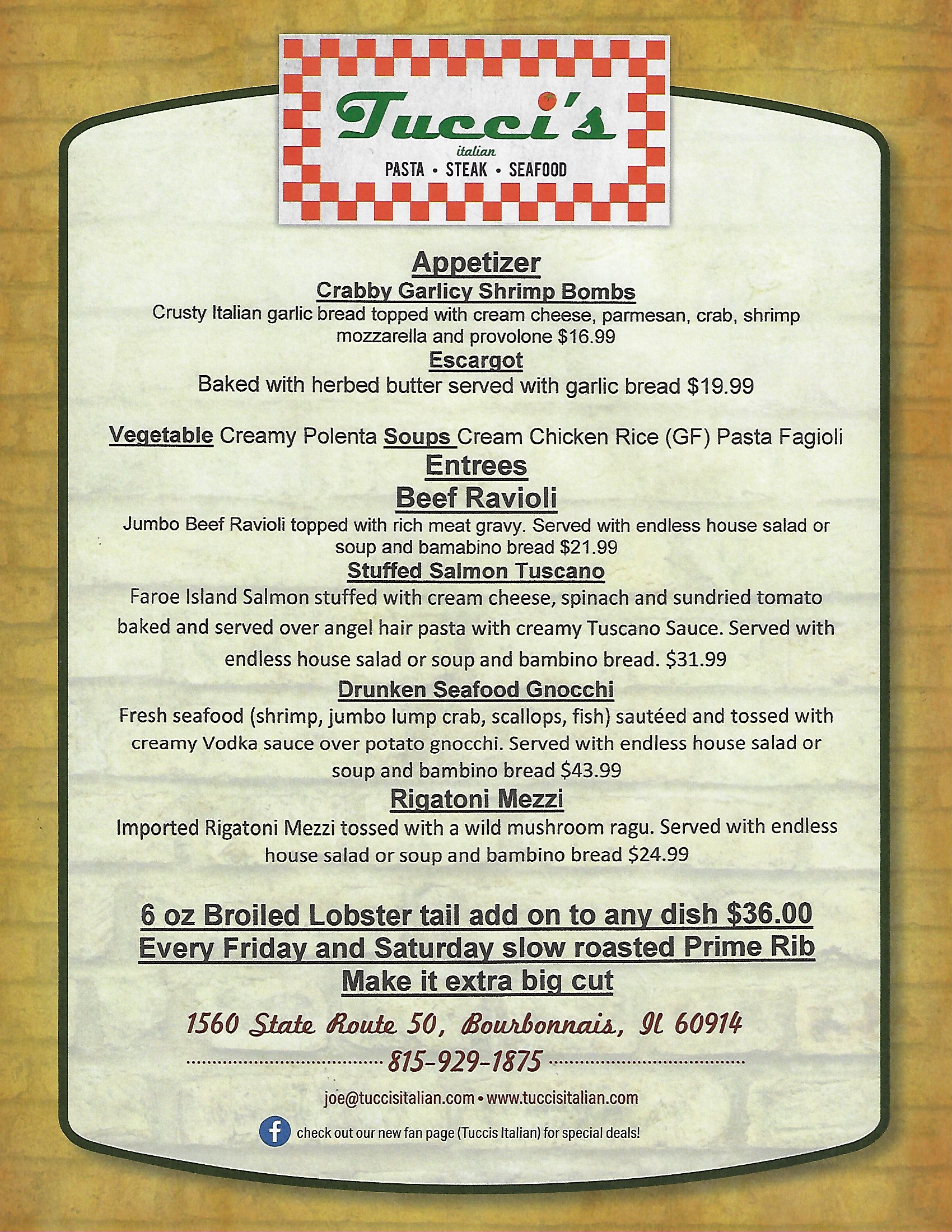 Tucci's
italian
PASTA • STEAK • SEAFOOD

Appetizer
Crabby Garlicy Shrimp Bombs
Crusty Italian garlic bread topped with cream cheese, parmesan, crab, shrimp mozzarella and provolone $16.99
Escargot
Baked with herbed butter served with garlic bread $19.99

Vegetable Creamy Polenta Soups Cream Chicken Rice (GF) Pasta Fagioli
Entrees
Beef Ravioli
Jumbo Beef Ravioli topped with rich meat gravy. Served with endless house salad or soup and bamabino bread $21.99
Stuffed Salmon Tuscano
Faroe Island Salmon stuffed with cream cheese, spinach and sundried tomato baked and served over angel hair pasta with creamy Tuscano Sauce. Served with endless house salad or soup and bambino bread. $31.99
Drunken Seafood Gnocchi
Fresh seafood (shrimp, jumbo lump crab, scallops, fish) sautéed and tossed with creamy Vodka sauce over potato gnocchi. Served with endless house salad or soup and bambino bread $43.99
Rigatoni Mezzi
Imported Rigatoni Mezzi tossed with a wild mushroom ragu. Served with endless house salad or soup and bambino bread $24.99

6 oz Broiled Lobster tail add on to any dish $36.00
Every Friday and Saturday slow roasted Prime Rib
Make it extra big cut

1560 State Route 50, Bourbonnais, Il 60914
815-929-1875

joe@tuccisitalian.com • www.tuccisitalian.com

check out our new fan page (Tuccis Italian) for special deals!